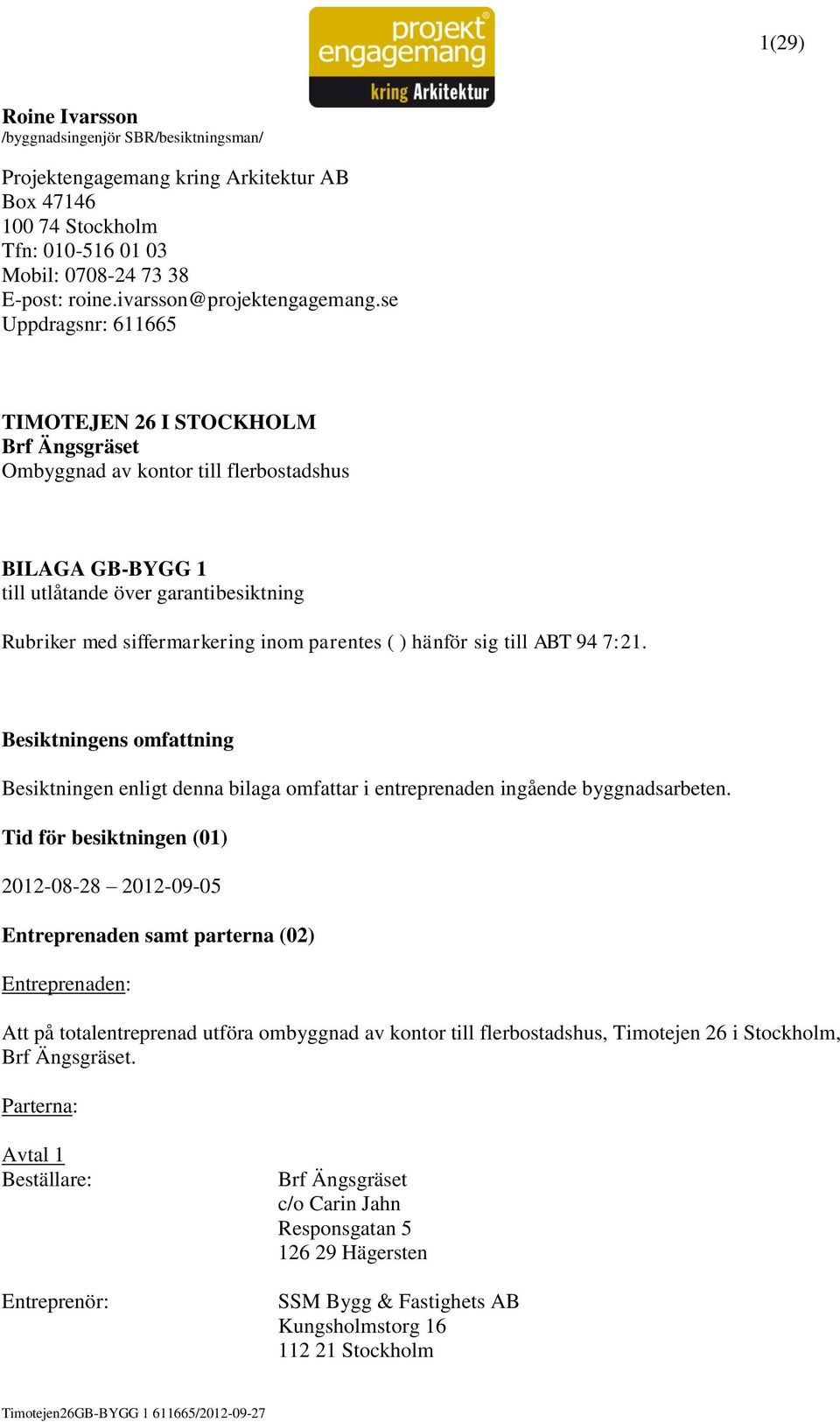 projekt engagemang kring Arkitektur

1(29)

Roine Ivarsson
/byggnadsingenjör SBR/besiktningsman/

Projektengagemang kring Arkitektur AB
Box 47146
100 74 Stockholm
Tfn: 010-516 01 03
Mobil: 0708-24 73 38
E-post: roine.ivarsson@projektengagemang.se
Uppdragsnr: 611665

TIMOTEJEN 26 I STOCKHOLM
Brf Ängsgräset
Ombyggnad av kontor till flerbostadshus

BILAGA GB-BYGG 1
till utlåtande över garantibesiktning

Rubriker med siffermarkering inom parentes ( ) hänför sig till ABT 94 7:21.

Besiktningens omfattning

Besiktningen enligt denna bilaga omfattar i entreprenaden ingående byggnadsarbeten.

Tid för besiktningen (01)

2012-08-28 – 2012-09-05

Entreprenaden samt parterna (02)

Entreprenaden:

Att på totalentreprenad utföra ombyggnad av kontor till flerbostadshus, Timotejen 26 i Stockholm, Brf Ängsgräset.

Parterna:

Avtal 1
Beställare: Brf Ängsgräset
c/o Carin Jahn
Responsgatan 5
126 29 Hägersten

Entreprenör: SSM Bygg & Fastighets AB
Kungsholmstorg 16
112 21 Stockholm

Timotejen26GB-BYGG 1 611665/2012-09-27